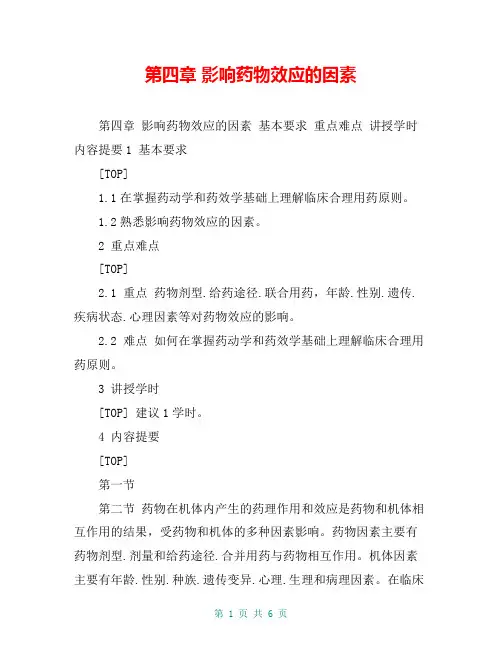 第四章 影响药物效应的因素

第四章 影响药物效应的因素 基本要求 重点难点 讲授学时 内容提要 1 基本要求

[TOP]

1.1 在掌握药动学和药效学基础上理解临床合理用药原则。

1.2 熟悉影响药物效应的因素。

2 重点难点

[TOP]

2.1 重点 药物剂型.给药途径.联合用药，年龄.性别.遗传.疾病状态.心理因素等对药物效应的影响。

2.2 难点 如何在掌握药动学和药效学基础上理解临床合理用药原则。

3 讲授学时

[TOP] 建议 1 学时。

4 内容提要

[TOP]

第一节

第二节 药物在机体内产生的药理作用和效应是药物和机体相互作用的结果，受药物和机体的多种因素影响。药物因素主要有药物剂型.剂量和给药途径.合并用药与药物相互作用。机体因素主要有年龄.性别.种族.遗传变异.心理.生理和病理因素。在临床

第 1 页 共 6 页